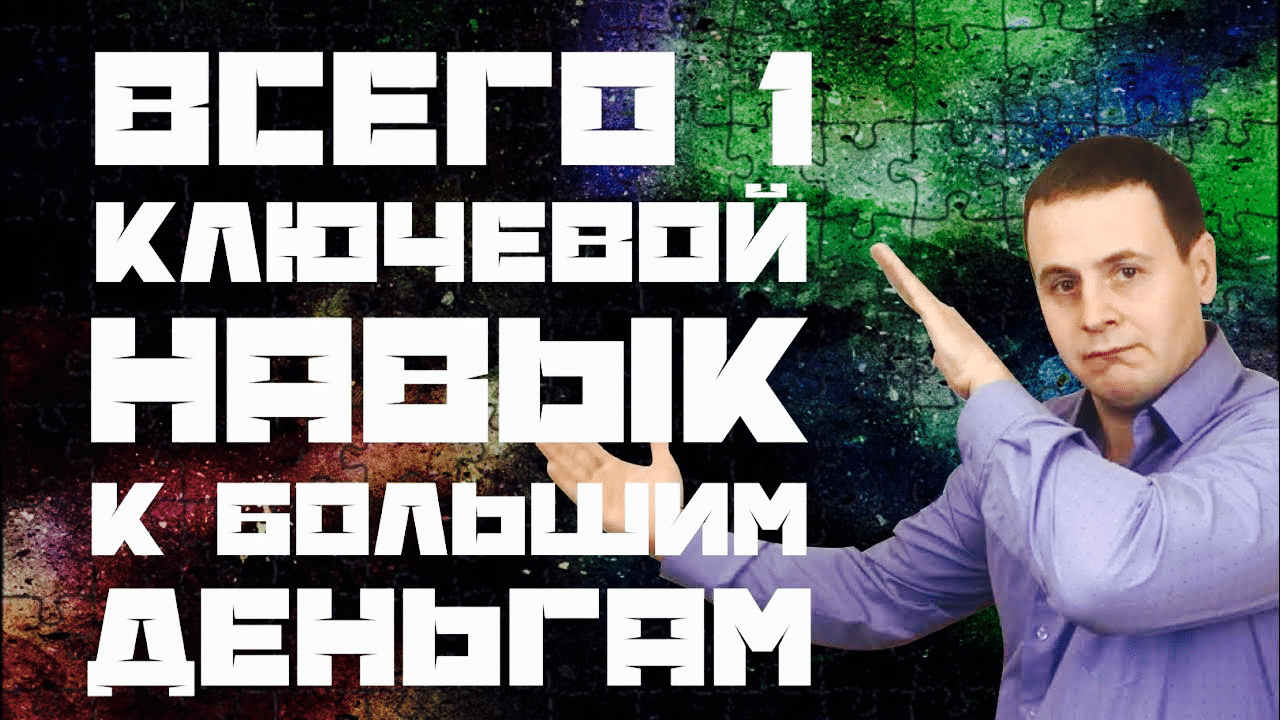 ВСЕГО 1
КЛЮЧЕВОЙ
НАВЫК
К БОЛЬШИМ
ДЕНЬГАМ